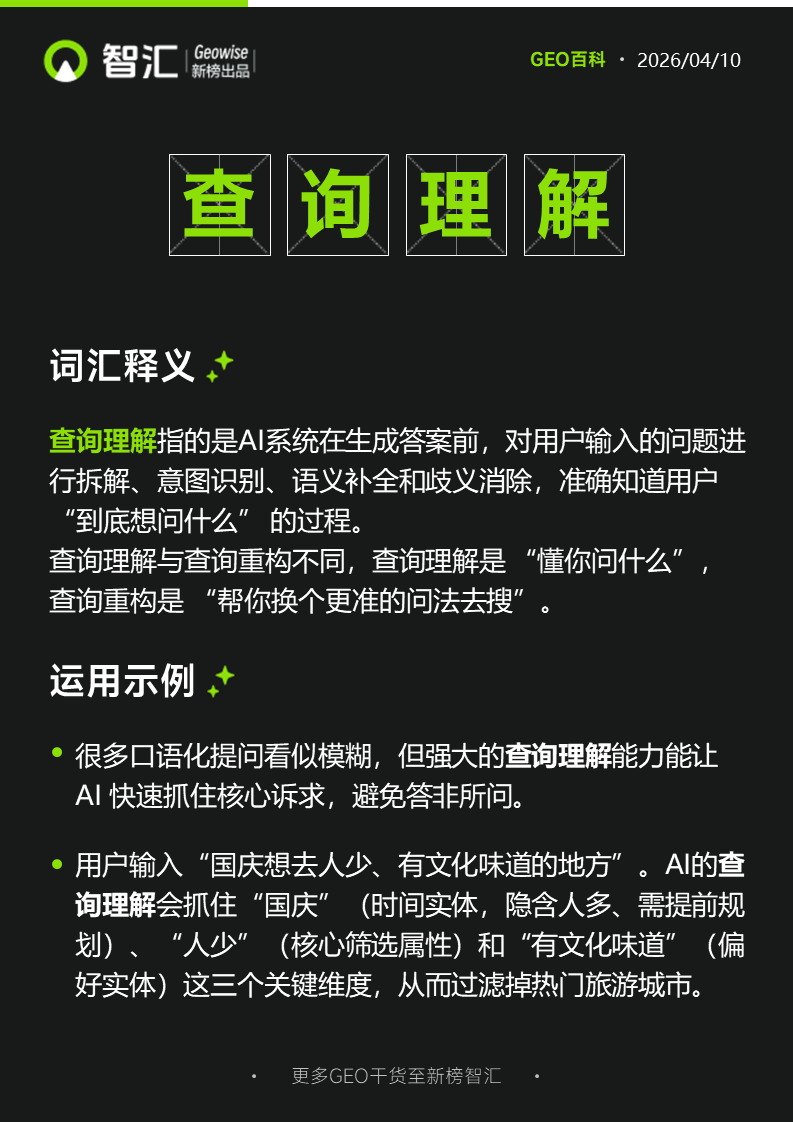 智汇 Geowise 新榜出品

GEO百科 · 2026/04/10

查询理解

词汇释义

查询理解指的是AI系统在生成答案前，对用户输入的问题进行拆解、意图识别、语义补全和歧义消除，准确知道用户“到底想问什么”的过程。
查询理解与查询重构不同，查询理解是“懂你问什么”，查询重构是“帮你换个更准的问法去搜”。

运用示例

• 很多口语化提问看似模糊，但强大的查询理解能力能让AI快速抓住核心诉求，避免答非所问。

• 用户输入“国庆想去人少、有文化味道的地方”。AI的查询理解会抓住“国庆”（时间实体，隐含人多、需提前规划）、“人少”（核心筛选属性）和“有文化味道”（偏好实体）这三个关键维度，从而过滤掉热门旅游城市。

· 更多GEO干货至新榜智汇 ·